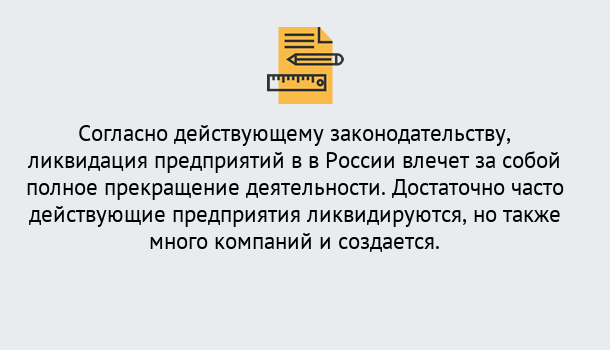 Согласно действующему законодательству, ликвидация предприятий в в России влечет за собой полное прекращение деятельности. Достаточно часто действующие предприятия ликвидируются, но также много компаний и создается.